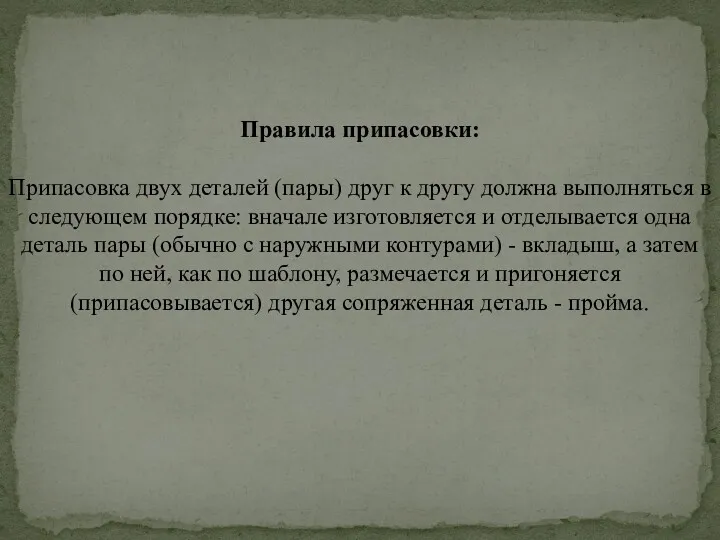 Правила припасовки:

Припасовка двух деталей (пары) друг к другу должна выполняться в следующем порядке: вначале изготовляется и отделывается одна деталь пары (обычно с наружными контурами) - вкладыш, а затем по ней, как по шаблону, размечается и пригоняется (припасовывается) другая сопряженная деталь - пройма.